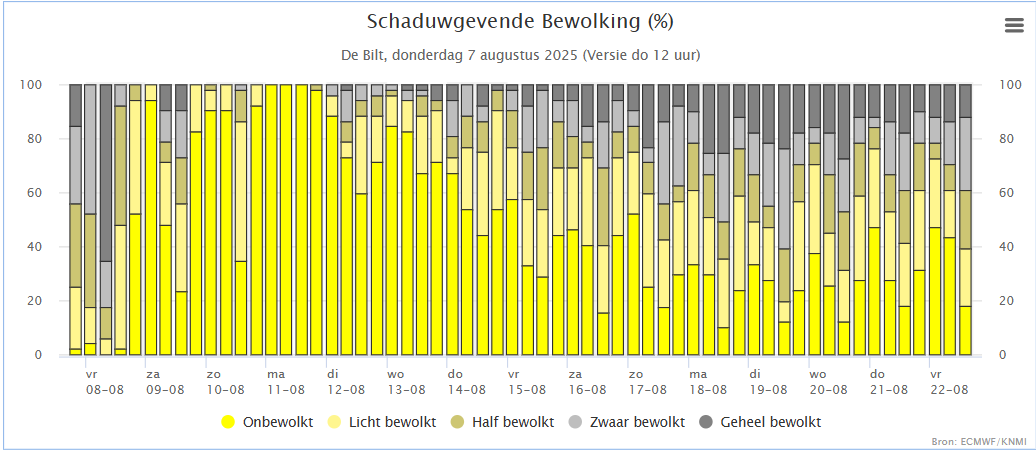 Schaduwgevende Bewolking (%)

De Bilt, donderdag 7 augustus 2025 (Versie do 12 uur)

100
80
60
40
20
0

100
80
60
40
20
0

vr 08-08
za 09-08
zo 10-08
ma 11-08
di 12-08
wo 13-08
do 14-08
vr 15-08
za 16-08
zo 17-08
ma 18-08
di 19-08
wo 20-08
do 21-08
vr 22-08

Onbewolkt
Licht bewolkt
Half bewolkt
Zwaar bewolkt
Geheel bewolkt

Bron: ECMWF/KNMI